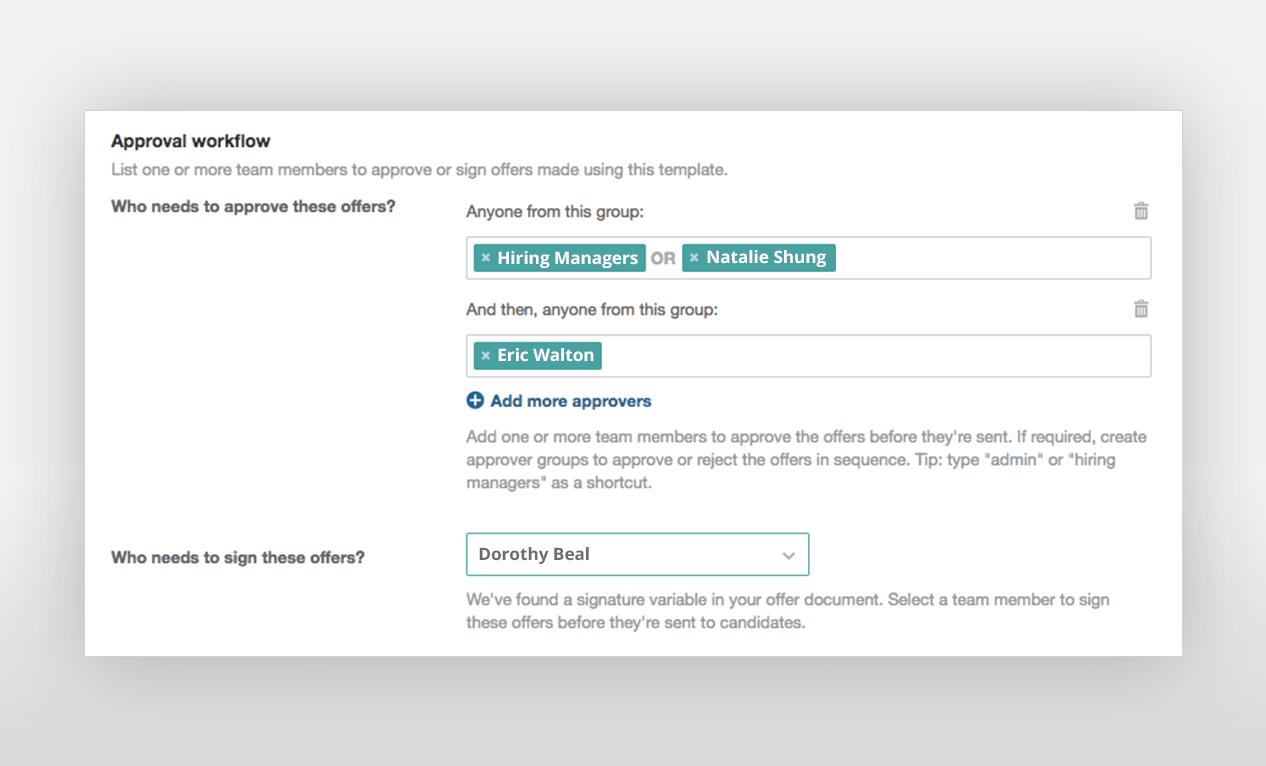 Approval workflow

List one or more team members to approve or sign offers made using this template.

Who needs to approve these offers?

Anyone from this group:

× Hiring Managers OR × Natalie Shung

And then, anyone from this group:

× Eric Walton

Add more approvers

Add one or more team members to approve the offers before they're sent. If required, create approver groups to approve or reject the offers in sequence. Tip: type "admin" or "hiring managers" as a shortcut.

Who needs to sign these offers?

Dorothy Beal

We've found a signature variable in your offer document. Select a team member to sign these offers before they're sent to candidates.